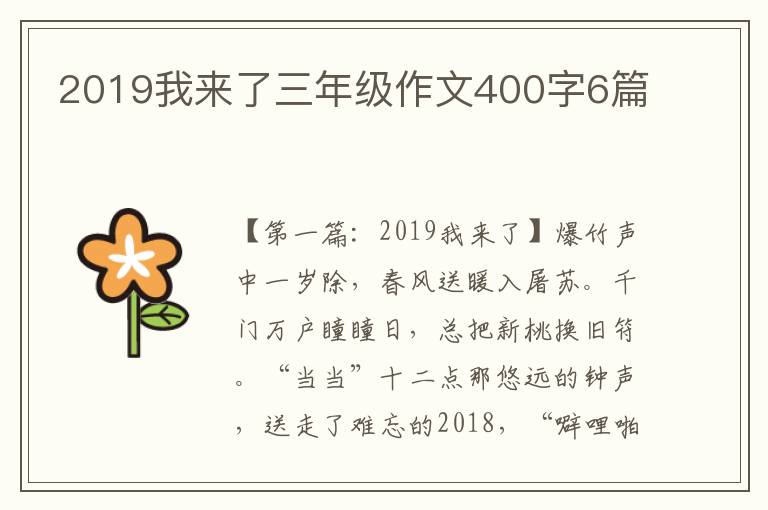 2019我来了三年级作文400字6篇

【第一篇：2019我来了】爆竹声中一岁除，春风送暖入屠苏。千门万户曈曈日，总把新桃换旧符。“当当”十二点那悠远的钟声，送走了难忘的2018，“噼哩啪